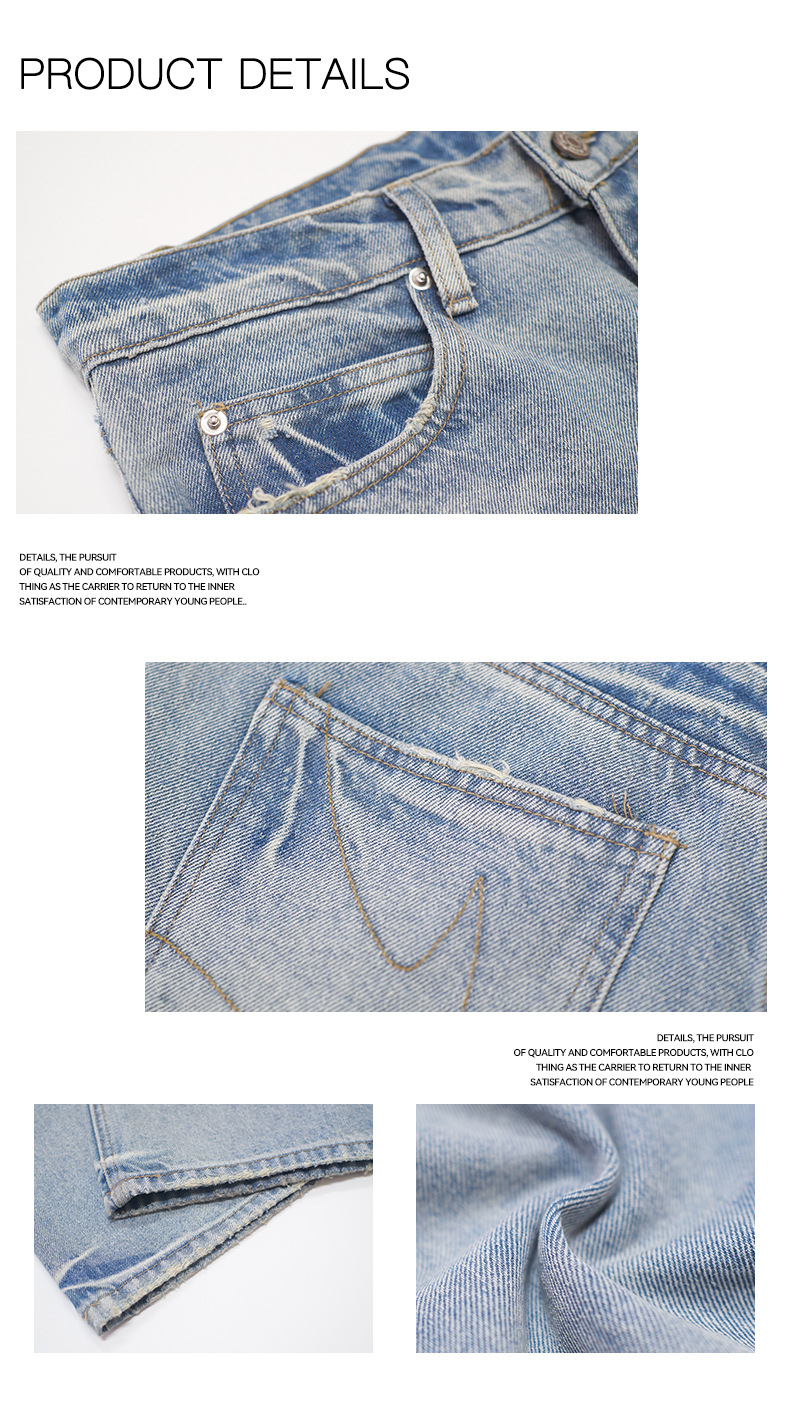 PRODUCT DETAILS

DETAILS, THE PURSUIT
OF QUALITY AND COMFORTABLE PRODUCTS, WITH CLO
THING AS THE CARRIER TO RETURN TO THE INNER
SATISFACTION OF CONTEMPORARY YOUNG PEOPLE..

DETAILS, THE PURSUIT
OF QUALITY AND COMFORTABLE PRODUCTS, WITH CLO
THING AS THE CARRIER TO RETURN TO THE INNER
SATISFACTION OF CONTEMPORARY YOUNG PEOPLE